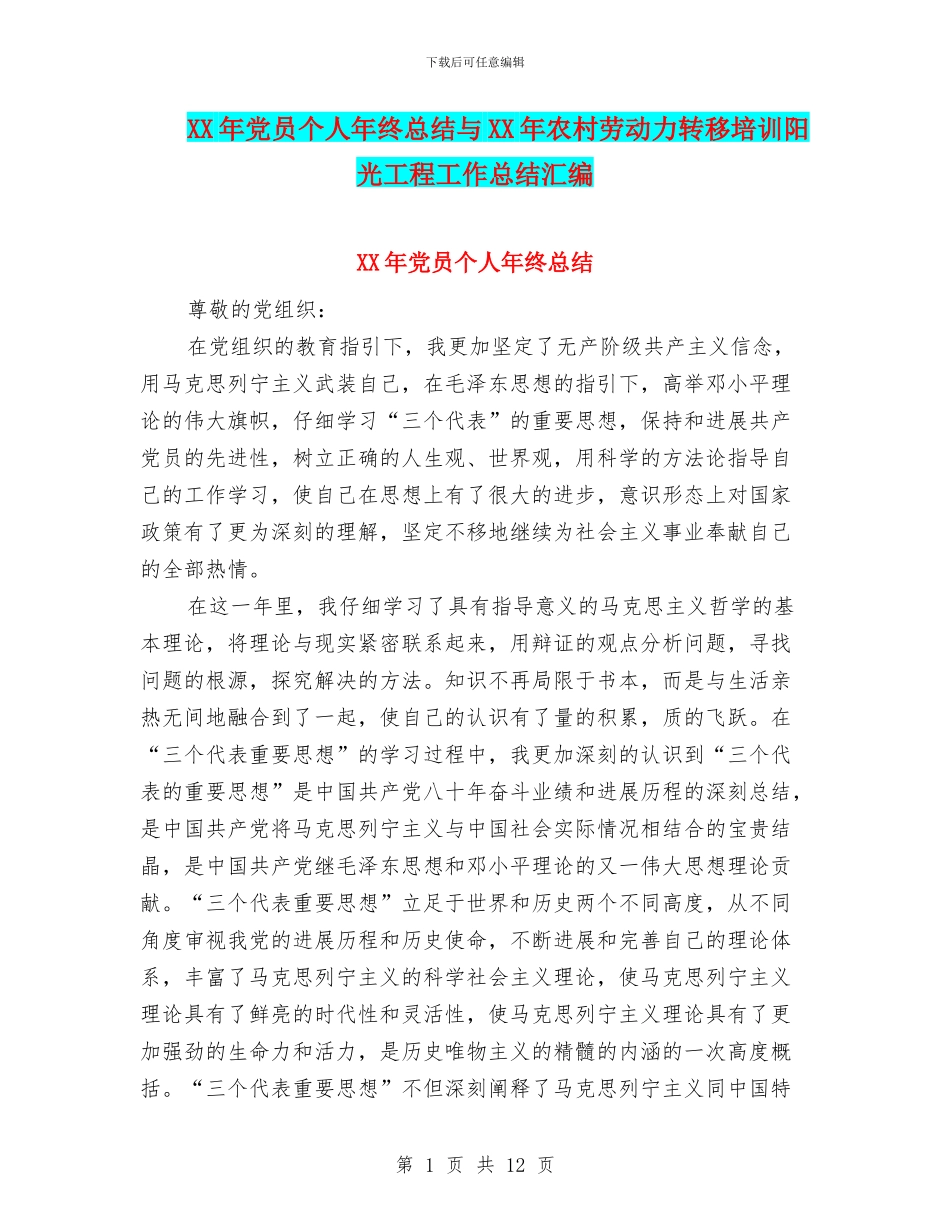 下载后可任意编辑

XX年党员个人年终总结与XX年农村劳动力转移培训阳光工程工作总结汇编

XX年党员个人年终总结

尊敬的党组织：

在党组织的教育指引下，我更加坚定了无产阶级共产主义信念，用马克思列宁主义武装自己，在毛泽东思想的指引下，高举邓小平理论的伟大旗帜，仔细学习“三个代表”的重要思想，保持和进展共产党员的先进性，树立正确的人生观、世界观，用科学的方法论指导自己的工作学习，使自己在思想上有了很大的进步，意识形态上对国家政策有了更为深刻的理解，坚定不移地继续为社会主义事业奉献自己的全部热情。

在这一年里，我仔细学习了具有指导意义的马克思主义哲学的基本理论，将理论与现实紧密联系起来，用辩证的观点分析问题，寻找问题的根源，探究解决的方法。知识不再局限于书本，而是与生活亲热无间地融合到了一起，使自己的认识有了量的积累，质的飞跃。在“三个代表重要思想”的学习过程中，我更加深刻的认识到“三个代表的重要思想”是中国共产党八十年奋斗业绩和进展历程的深刻总结，是中国共产党将马克思列宁主义与中国社会实际情况相结合的宝贵结晶，是中国共产党继毛泽东思想和邓小平理论的又一伟大思想理论贡献。“三个代表重要思想”立足于世界和历史两个不同高度，从不同角度审视我党的进展历程和历史使命，不断进展和完善自己的理论体系，丰富了马克思列宁主义的科学社会主义理论，使马克思列宁主义理论具有了鲜亮的时代性和灵活性，使马克思列宁主义理论具有了更加强劲的生命力和活力，是历史唯物主义的精髓的内涵的一次高度概括。“三个代表重要思想”不但深刻阐释了马克思列宁主义同中国特

第 1 页 共 12 页